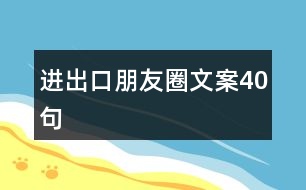 进出口朋友圈文案40句